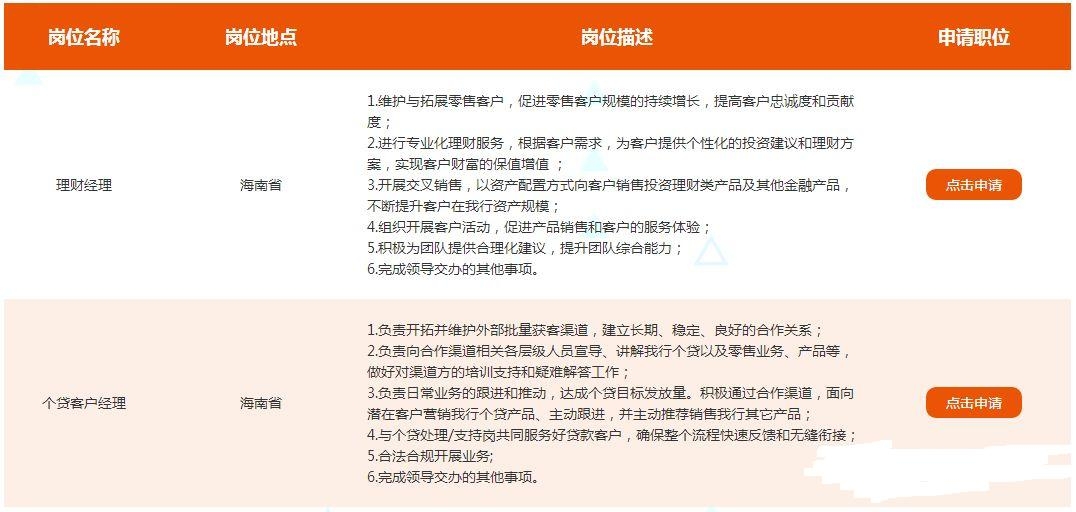 | 岗位名称 | 岗位地点 | 岗位描述 | 申请职位 |
|---|---|---|---|
| 理财经理 | 海南省 | 1.维护与拓展零售客户，促进零售客户规模的持续增长，提高客户忠诚度和贡献度；<br>2.进行专业化理财服务，根据客户需求，为客户提供个性化的投资建议和理财方案，实现客户财富的保值增值 ；<br>3.开展交叉销售，以资产配置方式向客户销售投资理财类产品及其他金融产品，不断提升客户在我行资产规模；<br>4.组织开展客户活动，促进产品销售和客户的服务体验；<br>5.积极为团队提供合理化建议，提升团队综合能力；<br>6.完成领导交办的其他事项。 | 点击申请 |
| 个贷客户经理 | 海南省 | 1.负责开拓并维护外部批量获客渠道，建立长期、稳定、良好的合作关系；<br>2.负责向合作渠道相关各层级人员宣导、讲解我行个贷以及零售业务、产品等，做好对渠道方的培训支持和疑难解答工作；<br>3.负责日常业务的跟进和推动，达成个贷目标发放量。积极通过合作渠道，面向潜在客户营销我行个贷产品、主动跟进，并主动推荐销售我行其它产品；<br>4.与个贷处理/支持岗共同服务好贷款客户，确保整个流程快速反馈和无缝衔接；<br>5.合法合规开展业务；<br>6.完成领导交办的其他事项。 | 点击申请 |